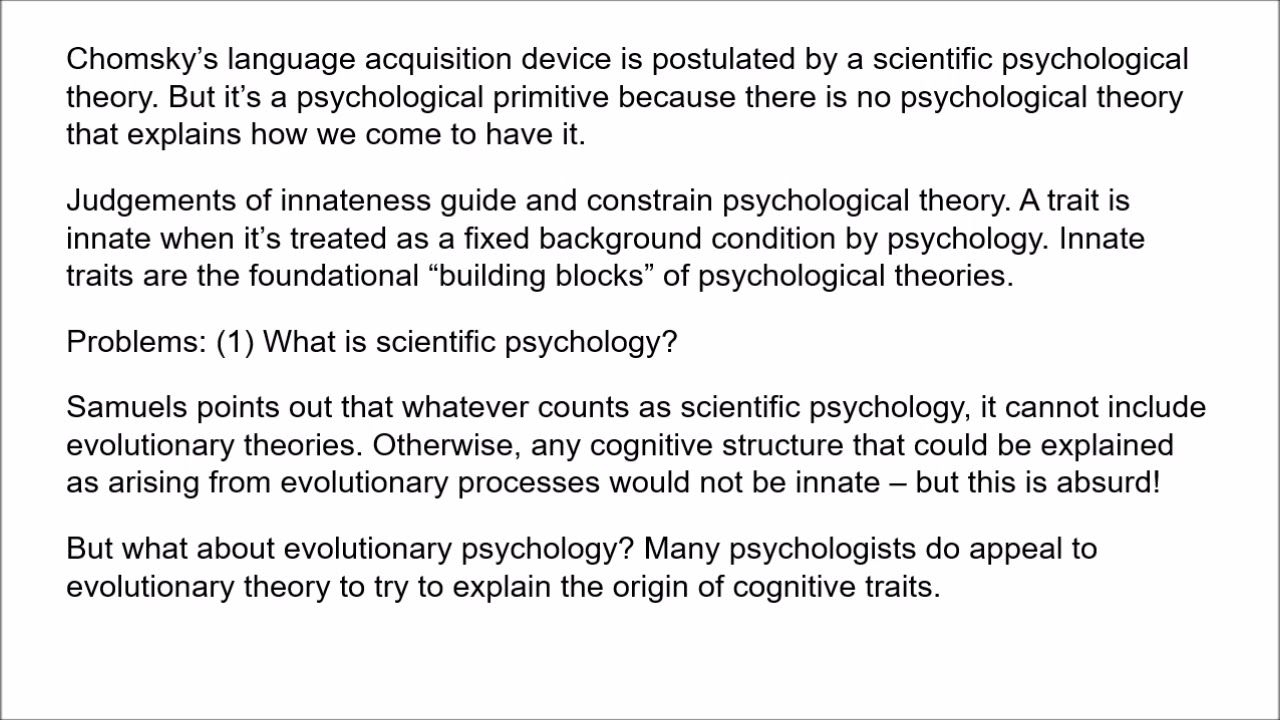 Chomsky's language acquisition device is postulated by a scientific psychological theory. But it's a psychological primitive because there is no psychological theory that explains how we come to have it.

Judgements of innateness guide and constrain psychological theory. A trait is innate when it's treated as a fixed background condition by psychology. Innate traits are the foundational "building blocks" of psychological theories.

Problems: (1) What is scientific psychology?

Samuels points out that whatever counts as scientific psychology, it cannot include evolutionary theories. Otherwise, any cognitive structure that could be explained as arising from evolutionary processes would not be innate – but this is absurd!

But what about evolutionary psychology? Many psychologists do appeal to evolutionary theory to try to explain the origin of cognitive traits.